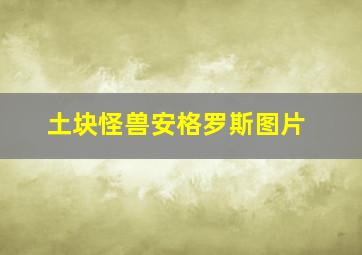 土块怪兽安格罗斯图片